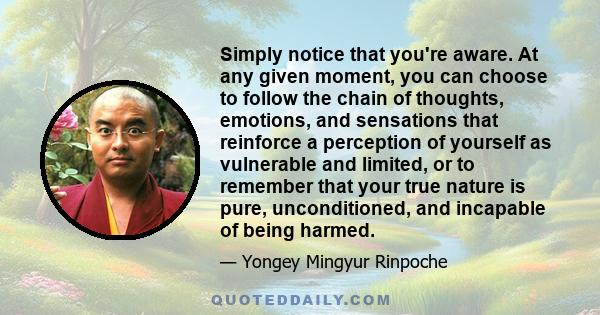 Simply notice that you're aware. At any given moment, you can choose to follow the chain of thoughts, emotions, and sensations that reinforce a perception of yourself as vulnerable and limited, or to remember that your true nature is pure, unconditioned, and incapable of being harmed.

— Yongey Mingyur Rinpoche

QUOTEDDAILY.COM